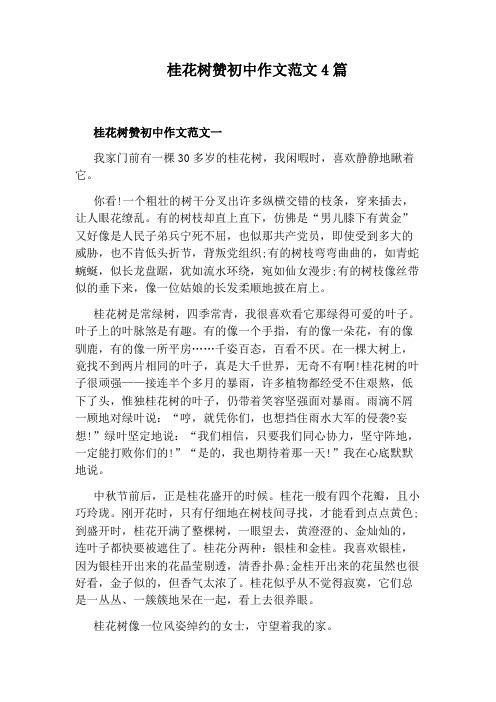 桂花树赞初中作文范文4篇

桂花树赞初中作文范文一

我家门前有一棵30多岁的桂花树，我闲暇时，喜欢静静地瞅着它。

你看!一个粗壮的树干分叉出许多纵横交错的枝条，穿来插去，让人眼花缭乱。有的树枝却直上直下，仿佛是“男儿膝下有黄金”又好像是人民子弟兵宁死不屈，也似那共产党员，即使受到多大的威胁，也不肯低头折节，背叛党组织;有的树枝弯弯曲曲的，如青蛇蜿蜒，似长龙盘踞，犹如流水环绕，宛如仙女漫步;有的树枝像丝带似的垂下来，像一位姑娘的长发柔顺地披在肩上。

桂花树是常绿树，四季常青，我很喜欢看它那绿得可爱的叶子。叶子上的叶脉煞是有趣。有的像一个手指，有的像一朵花，有的像驯鹿，有的像一所平房……千姿百态，百看不厌。在一棵大树上，竟找不到两片相同的叶子，真是大千世界，无奇不有啊!桂花树的叶子很顽强——接连半个多月的暴雨，许多植物都经受不住艰熬，低下了头，惟独桂花树的叶子，仍带着笑容坚强面对暴雨。雨滴不屑一顾地对绿叶说：“哼，就凭你们，也想挡住雨水大军的侵袭?妄想!”绿叶坚定地说：“我们相信，只要我们同心协力，坚守阵地，一定能打败你们的!”“是的，我也期待着那一天!”我在心底默默地说。

中秋节前后，正是桂花盛开的时候。桂花一般有四个花瓣，且小巧玲珑。刚开花时，只有仔细地在树枝间寻找，才能看到点点黄色;到盛开时，桂花开满了整棵树，一眼望去，黄澄澄的、金灿灿的，连叶子都快要被遮住了。桂花分两种：银桂和金桂。我喜欢银桂，因为银桂开出来的花晶莹剔透，清香扑鼻;金桂开出来的花虽然也很好看，金子似的，但香气太浓了。桂花似乎从不觉得寂寞，它们总是一丛丛、一簇簇地呆在一起，看上去很养眼。

桂花树像一位风姿绰约的女士，守望着我的家。